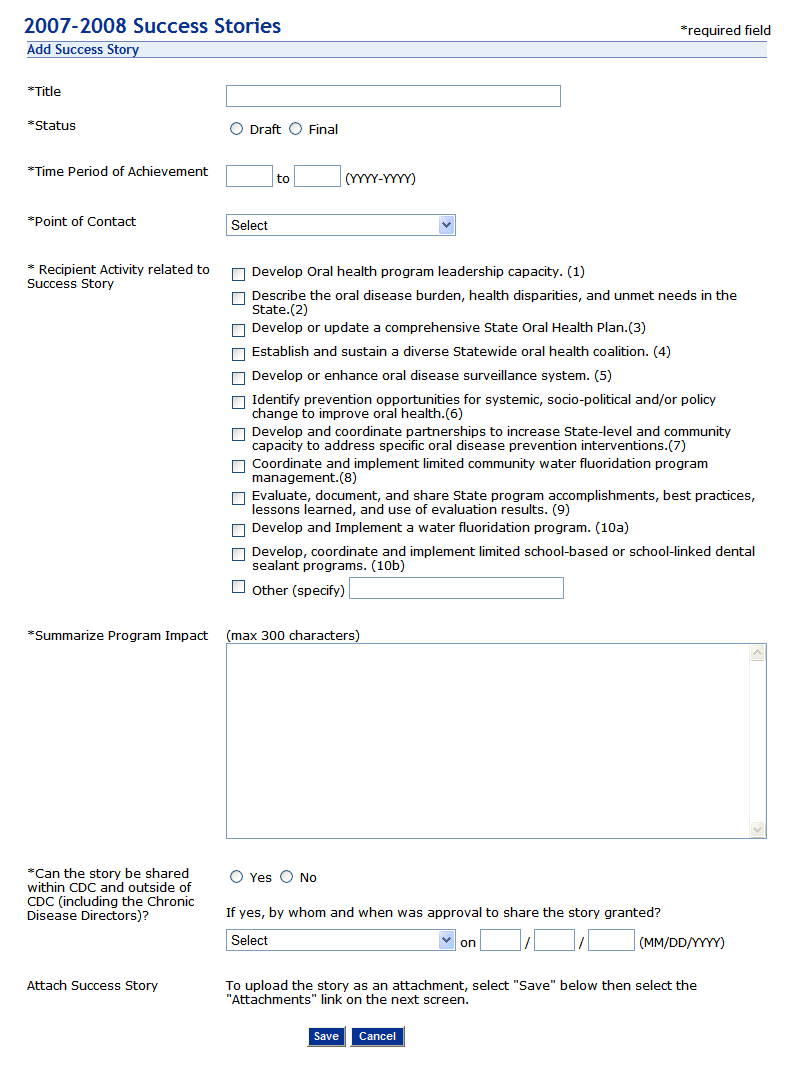 2007-2008 Success Stories

*required field

Add Success Story

*Title

*Status

Draft Final

*Time Period of Achievement

to (YYYY-YYYY)

*Point of Contact

Select

* Recipient Activity related to Success Story

Develop Oral health program leadership capacity. (1)

Describe the oral disease burden, health disparities, and unmet needs in the State.(2)

Develop or update a comprehensive State Oral Health Plan.(3)

Establish and sustain a diverse Statewide oral health coalition. (4)

Develop or enhance oral disease surveillance system. (5)

Identify prevention opportunities for systemic, socio-political and/or policy change to improve oral health.(6)

Develop and coordinate partnerships to increase State-level and community capacity to address specific oral disease prevention interventions.(7)

Coordinate and implement limited community water fluoridation program management.(8)

Evaluate, document, and share State program accomplishments, best practices, lessons learned, and use of evaluation results. (9)

Develop and Implement a water fluoridation program. (10a)

Develop, coordinate and implement limited school-based or school-linked dental sealant programs. (10b)

Other (specify)

*Summarize Program Impact

(max 300 characters)

*Can the story be shared within CDC and outside of CDC (including the Chronic Disease Directors)?

Yes No

If yes, by whom and when was approval to share the story granted?

Select on / / (MM/DD/YYYY)

Attach Success Story

To upload the story as an attachment, select "Save" below then select the "Attachments" link on the next screen.

Save Cancel